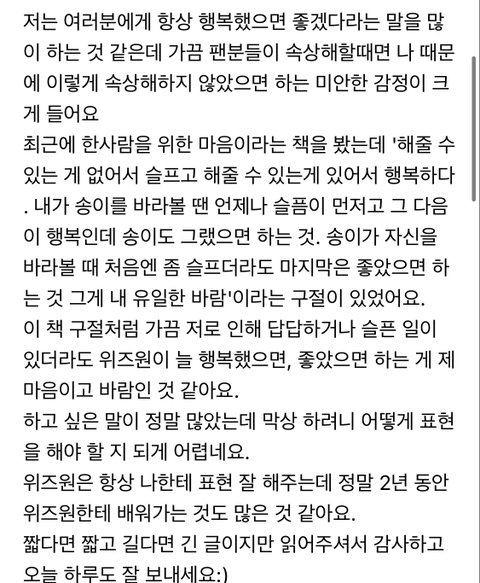 저는 여러분에게 항상 행복했으면 좋겠다라는 말을 많이 하는 것 같은데 가끔 팬분들이 속상해할때면 나 때문에 이렇게 속상해하지 않았으면 하는 미안한 감정이 크게 들어요
최근에 한사람을 위한 마음이라는 책을 봤는데 '해줄 수 있는 게 없어서 슬프고 해줄 수 있는게 있어서 행복하다. 내가 송이를 바라볼 땐 언제나 슬픔이 먼저고 그 다음이 행복인데 송이도 그랬으면 하는 것. 송이가 자신을 바라볼 때 처음엔 좀 슬프더라도 마지막은 좋았으면 하는 것 그게 내 유일한 바람'이라는 구절이 있었어요.
이 책 구절처럼 가끔 저로 인해 답답하거나 슬픈 일이 있더라도 위즈원이 늘 행복했으면, 좋았으면 하는 게 제 마음이고 바람인 것 같아요.
하고 싶은 말이 정말 많았는데 막상 하려니 어떻게 표현을 해야 할 지 되게 어렵네요.
위즈원은 항상 나한테 표현 잘 해주는데 정말 2년 동안 위즈원한테 배워가는 것도 많은 것 같아요.
짧다면 짧고 길다면 긴 글이지만 읽어주셔서 감사하고 오늘 하루도 잘 보내세요:)